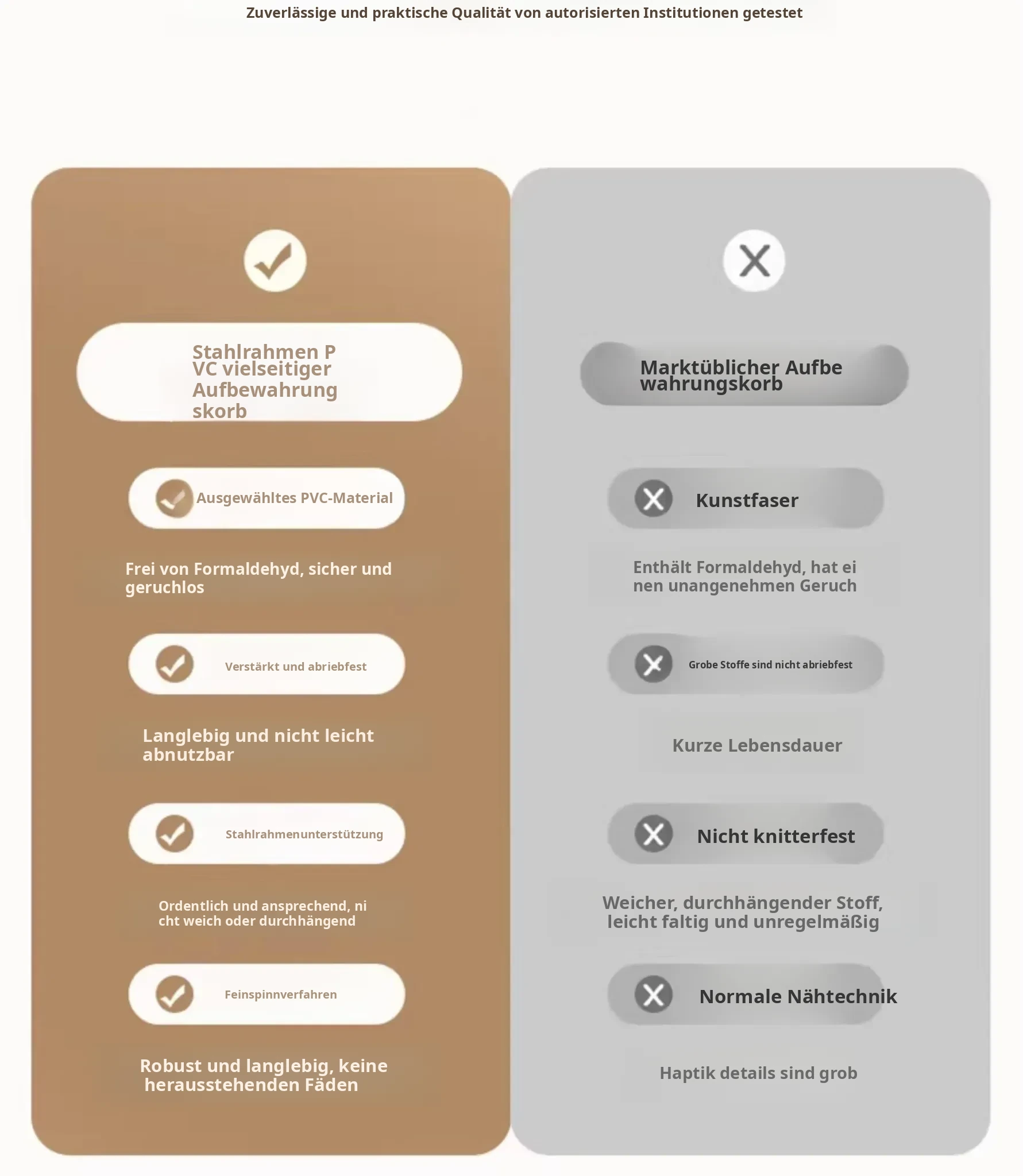 Zuverlässige und praktische Qualität von autorisierten Institutionen getestet

Stahlrahmen P VC vielseitiger Aufbewahrung skorb

Ausgewähltes PVC-Material

Frei von Formaldehyd, sicher und geruchlos

Verstärkt und abriebfest

Langlebig und nicht leicht abnutzbar

Stahlrahmenunterstützung

Ordentlich und ansprechend, ni cht weich oder durchhängend

Feinspinnverfahren

Robust und langlebig, keine herausstehenden Fäden

Marktüblicher Aufbe wahrungskorb

Kunstfaser

Enthält Formaldehyd, hat ei nen unangenehmen Geruch

Grobe Stoffe sind nicht abriebfest

Kurze Lebensdauer

Nicht knitterfest

Weicher, durchhängender Stoff, leicht faltig und unregelmäßig

Normale Nähtechnik

Haptik details sind grob